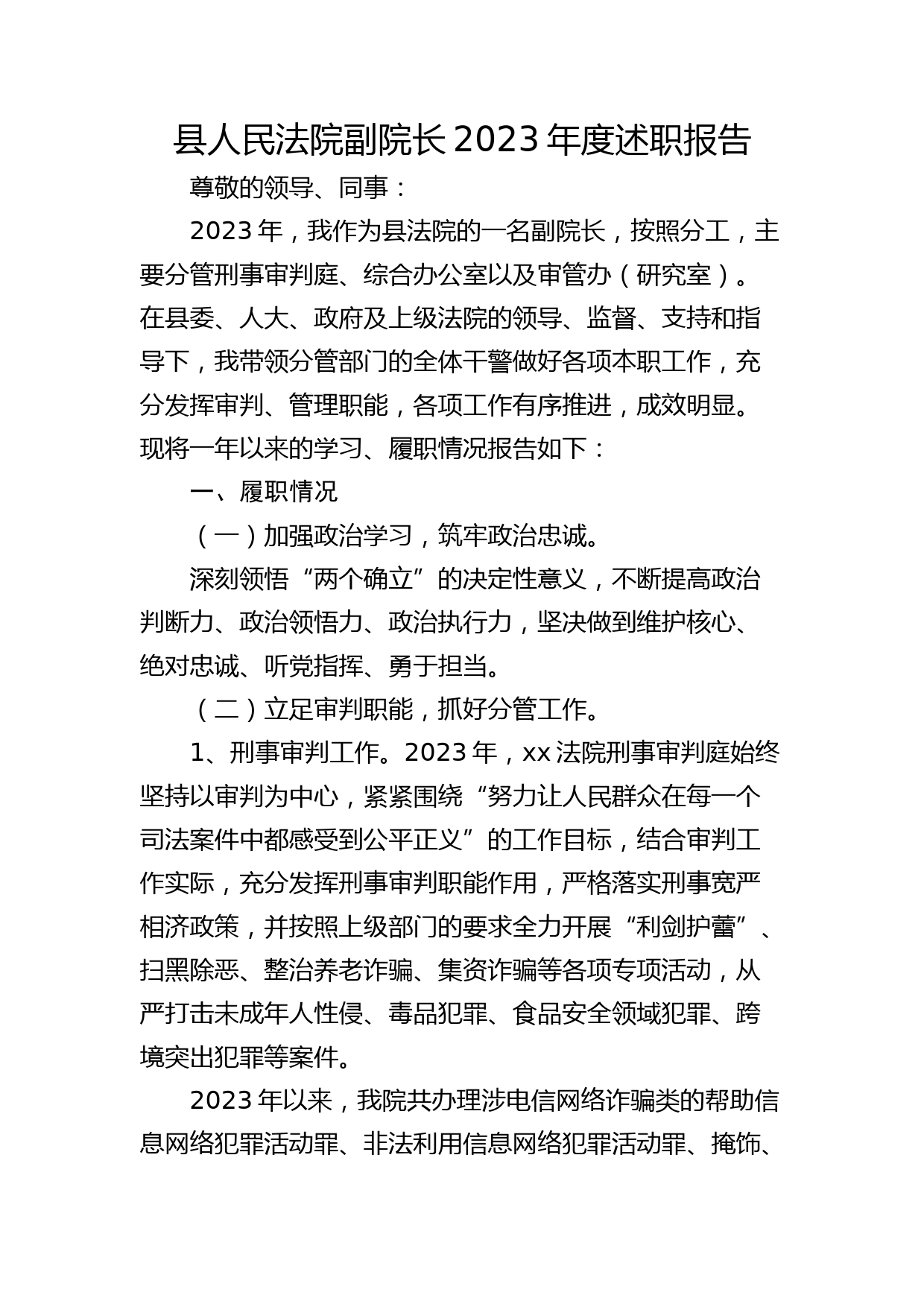 县人民法院副院长2023年度述职报告

尊敬的领导、同事：

2023年，我作为县法院的一名副院长，按照分工，主要分管刑事审判庭、综合办公室以及审管办（研究室）。在县委、人大、政府及上级法院的领导、监督、支持和指导下，我带领分管部门的全体干警做好各项本职工作，充分发挥审判、管理职能，各项工作有序推进，成效明显。现将一年以来的学习、履职情况报告如下：

一、履职情况

（一）加强政治学习，筑牢政治忠诚。

深刻领悟“两个确立”的决定性意义，不断提高政治判断力、政治领悟力、政治执行力，坚决做到维护核心、绝对忠诚、听党指挥、勇于担当。

（二）立足审判职能，抓好分管工作。

1、刑事审判工作。2023年，xx法院刑事审判庭始终坚持以审判为中心，紧紧围绕“努力让人民群众在每一个司法案件中都感受到公平正义”的工作目标，结合审判工作实际，充分发挥刑事审判职能作用，严格落实刑事宽严相济政策，并按照上级部门的要求全力开展“利剑护蕾”、扫黑除恶、整治养老诈骗、集资诈骗等各项专项活动，从严打击未成年人性侵、毒品犯罪、食品安全领域犯罪、跨境突出犯罪等案件。

2023年以来，我院共办理涉电信网络诈骗类的帮助信息网络犯罪活动罪、非法利用信息网络犯罪活动罪、掩饰、